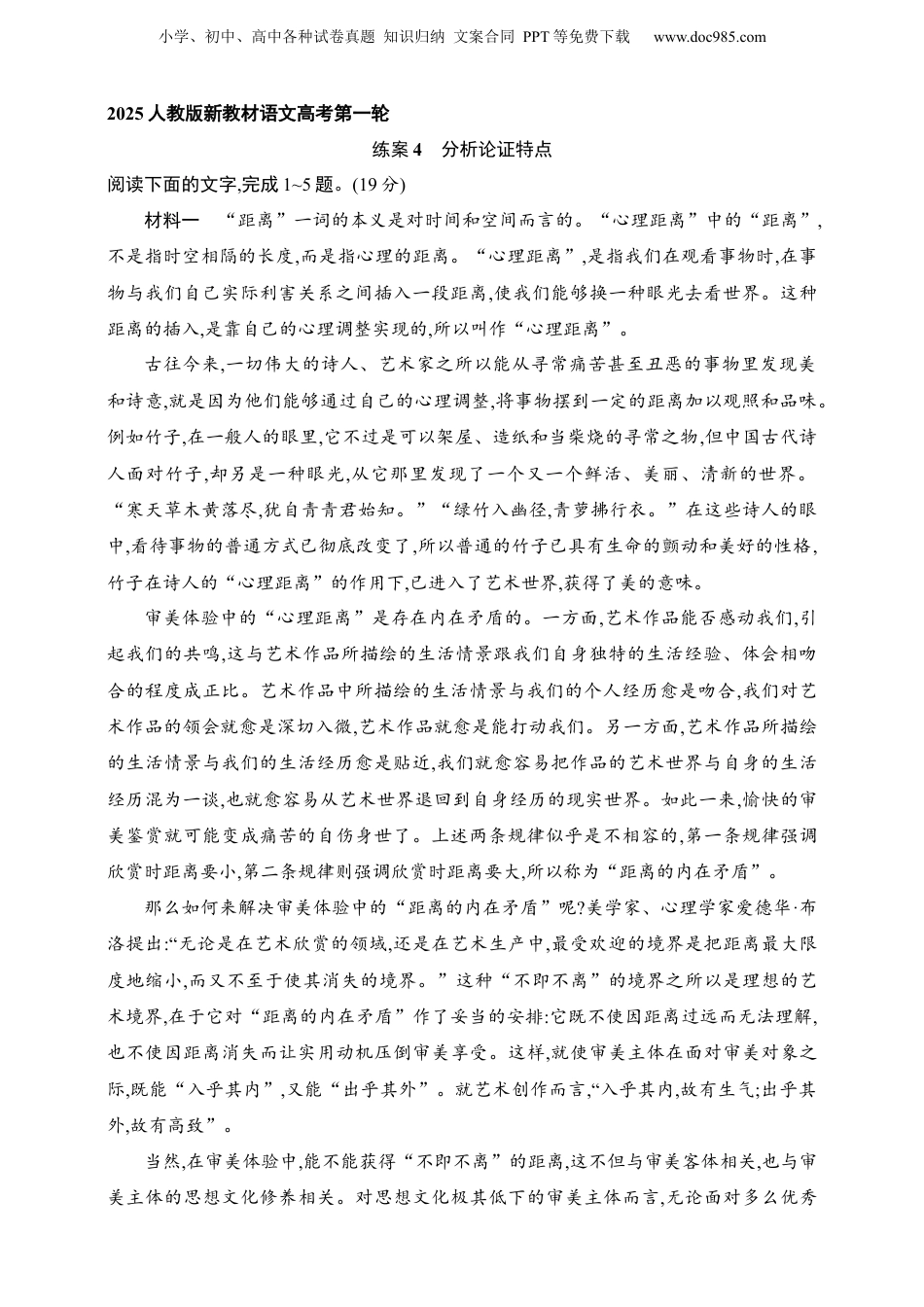 小学、初中、高中各种试卷真题 知识归纳 文案合同 PPT 等免费下载 www.doc985.com

2025 人教版新教材语文高考第一轮

练案 4 分析论证特点

阅读下面的文字,完成 1~5 题。(19 分)

材料一 “距离”一词的本义是对时间和空间而言的。“心理距离”中的“距离”,不是指时空相隔的长度,而是指心理的距离。“心理距离”,是指我们在观看事物时,在事物与我们自己实际利害关系之间插入一段距离,使我们能够换一种眼光去看世界。这种距离的插入,是靠自己的心理调整实现的,所以叫作“心理距离”。

古往今来,一切伟大的诗人、艺术家之所以能从寻常痛苦甚至丑恶的事物里发现美和诗意,就是因为他们能够通过自己的心理调整,将事物摆到一定的距离加以观照和品味。例如竹子,在一般人的眼里,它不过是可以架屋、造纸和当柴烧的寻常之物,但中国古代诗人面对竹子,却另是一种眼光,从它那里发现了一个又一个鲜活、美丽、清新的世界。“寒天草木黄落尽,犹自青青君始知。”“绿竹入幽径,青萝拂行衣。”在这些诗人的眼中,看待事物的普通方式已彻底改变了,所以普通的竹子已具有生命的颤动和美好的性格,竹子在诗人的“心理距离”的作用下,已进入了艺术世界,获得了美的意味。

审美体验中的“心理距离”是存在内在矛盾的。一方面,艺术作品能否感动我们,引起我们的共鸣,这与艺术作品所描绘的生活情景跟我们自身独特的生活经验、体会相吻合的程度成正比。艺术作品中所描绘的生活情景与我们的个人经历愈是吻合,我们对艺术作品的领会就愈是深切入微,艺术作品就愈是能打动我们。另一方面,艺术作品所描绘的生活情景与我们的生活经历愈是贴近,我们就愈容易把作品的艺术世界与自身的生活经历混为一谈,也就愈容易从艺术世界退回到自身经历的现实世界。如此一来,愉快的审美鉴赏就可能变成痛苦的自伤身世了。上述两条规律似乎是不相容的,第一条规律强调欣赏时距离要小,第二条规律则强调欣赏时距离要大,所以称为“距离的内在矛盾”。

那么如何来解决审美体验中的“距离的内在矛盾”呢?美学家、心理学家爱德华·布洛提出:“无论是在艺术欣赏的领域,还是在艺术生产中,最受欢迎的境界是把距离最大限度地缩小,而又不至于使其消失的境界。”这种“不即不离”的境界之所以是理想的艺术境界,在于它对“距离的内在矛盾”作了妥当的安排:它既不使因距离过远而无法理解,也不使因距离消失而让实用动机压倒审美享受。这样,就使审美主体在面对审美对象之际,既能“入乎其内”,又能“出乎其外”。就艺术创作而言,“入乎其内,故有生气;出乎其外,故有高致”。

当然,在审美体验中,能不能获得“不即不离”的距离,这不但与审美客体相关,也与审美主体的思想文化修养相关。对思想文化极其低下的审美主体而言,无论面对多么优秀